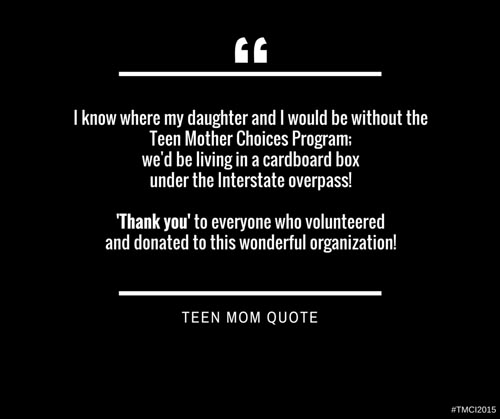 “

I know where my daughter and I would be without the Teen Mother Choices Program; we'd be living in a cardboard box under the Interstate overpass!

'Thank you' to everyone who volunteered and donated to this wonderful organization!

TEEN MOM QUOTE

#TMCI2015